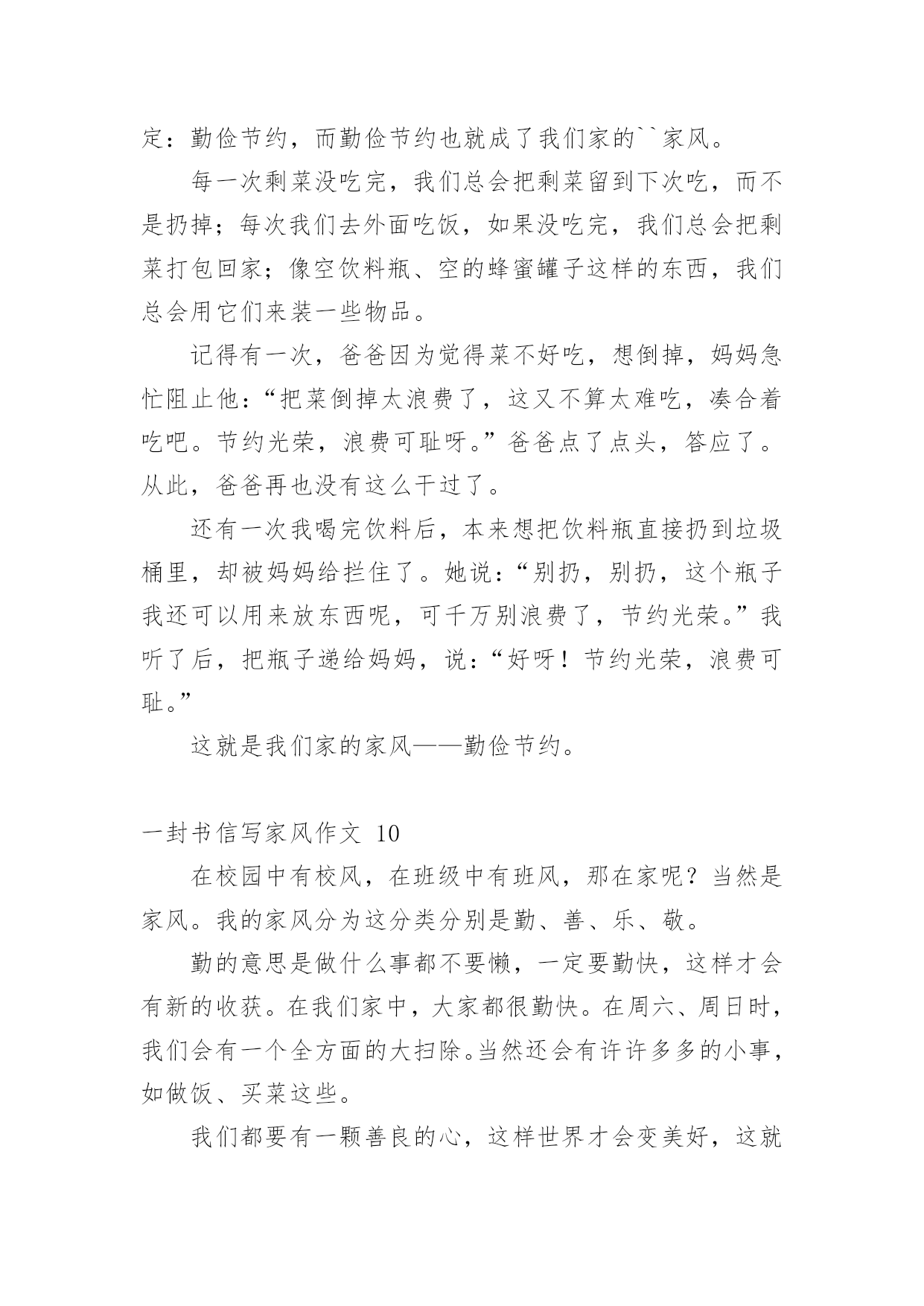 定：勤俭节约，而勤俭节约也就成了我们家的``家风。

每一次剩菜没吃完，我们总会把剩菜留到下次吃，而不是扔掉；每次我们去外面吃饭，如果没吃完，我们总会把剩菜打包回家；像空饮料瓶、空的蜂蜜罐子这样的东西，我们总会用它们来装一些物品。

记得有一次，爸爸因为觉得菜不好吃，想倒掉，妈妈急忙阻止他：“把菜倒掉太浪费了，这又不算太难吃，凑合着吃吧。节约光荣，浪费可耻呀。”爸爸点了点头，答应了。从此，爸爸再也没有这么干过了。

还有一次我喝完饮料后，本来想把饮料瓶直接扔到垃圾桶里，却被妈妈给拦住了。她说：“别扔，别扔，这个瓶子我还可以用来放东西呢，可千万别浪费了，节约光荣。”我听了后，把瓶子递给妈妈，说：“好呀！节约光荣，浪费可耻。”

这就是我们家的家风——勤俭节约。

一封书信写家风作文 10

在校园中有校风，在班级中有班风，那在家呢？当然是家风。我的家风分为这分类分别是勤、善、乐、敬。

勤的意思是做什么事都不要懒，一定要勤快，这样才会有新的收获。在我们家中，大家都很勤快。在周六、周日时，我们会有一个全方面的大扫除。当然还会有许许多多的小事，如做饭、买菜这些。

我们都要有一颗善良的心，这样世界才会变美好，这就